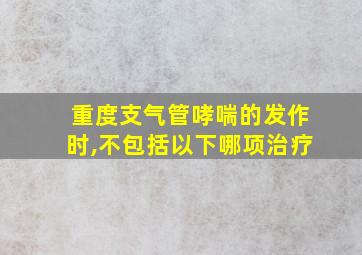 重度支气管哮喘的发作时,不包括以下哪项治疗